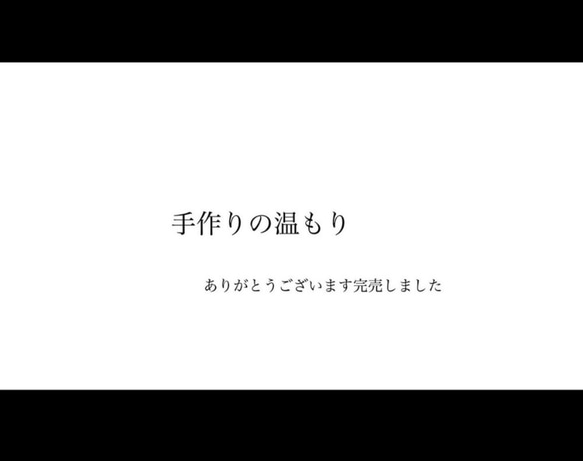 手作りの温もり

ありがとうございます完売しました